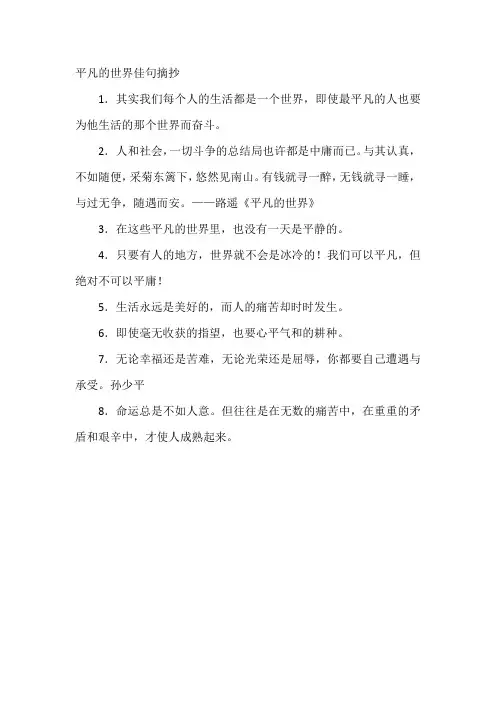 平凡的世界佳句摘抄

1．其实我们每个人的生活都是一个世界，即使最平凡的人也要为他生活的那个世界而奋斗。

2．人和社会，一切斗争的总结局也许都是中庸而已。与其认真，不如随便，采菊东篱下，悠然见南山。有钱就寻一醉，无钱就寻一睡，与过无争，随遇而安。——路遥《平凡的世界》

3．在这些平凡的世界里，也没有一天是平静的。

4．只要有人的地方，世界就不会是冰冷的！我们可以平凡，但绝对不可以平庸！

5．生活永远是美好的，而人的痛苦却时时发生。

6．即使毫无收获的指望，也要心平气和的耕种。

7．无论幸福还是苦难，无论光荣还是屈辱，你都要自己遭遇与承受。孙少平

8．命运总是不如人意。但往往是在无数的痛苦中，在重重的矛盾和艰辛中，才使人成熟起来。